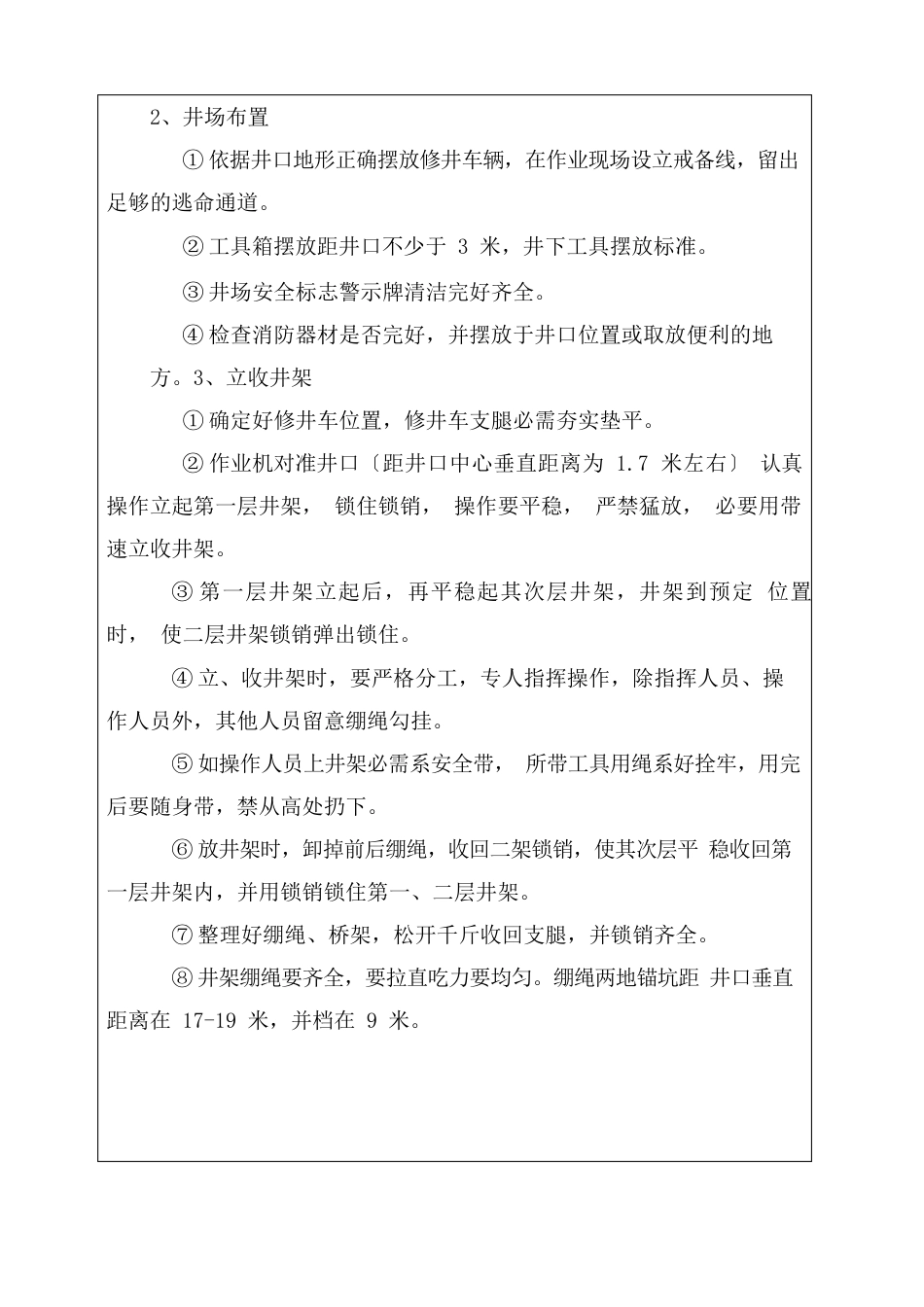 2、井场布置

① 依据井口地形正确摆放修井车辆，在作业现场设立戒备线，留出足够的逃命通道。

② 工具箱摆放距井口不少于 3 米，井下工具摆放标准。

③ 井场安全标志警示牌清洁完好齐全。

④ 检查消防器材是否完好，并摆放于井口位置或取放便利的地方。3、立收井架

① 确定好修井车位置，修井车支腿必需夯实垫平。

② 作业机对准井口〔距井口中心垂直距离为 1.7 米左右〕 认真操作立起第一层井架， 锁住锁销， 操作要平稳， 严禁猛放， 必要用带速立收井架。

③ 第一层井架立起后，再平稳起其次层井架，井架到预定 位置时， 使二层井架锁销弹出锁住。

④ 立、收井架时，要严格分工，专人指挥操作，除指挥人员、操作人员外，其他人员留意绷绳勾挂。

⑤ 如操作人员上井架必需系安全带， 所带工具用绳系好拴牢，用完后要随身带，禁从高处扔下。

⑥ 放井架时，卸掉前后绷绳，收回二架锁销，使其次层平 稳收回第一层井架内，并用锁销锁住第一、二层井架。

⑦ 整理好绷绳、桥架，松开千斤收回支腿，并锁销齐全。

⑧ 井架绷绳要齐全，要拉直吃力要均匀。绷绳两地锚坑距 井口垂直距离在 17-19 米，并档在 9 米。